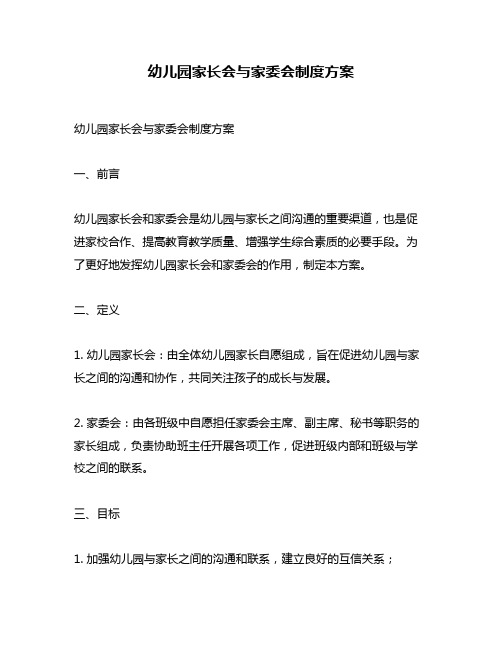 幼儿园家长会与家委会制度方案

幼儿园家长会与家委会制度方案

一、前言

幼儿园家长会和家委会是幼儿园与家长之间沟通的重要渠道，也是促进家校合作、提高教育教学质量、增强学生综合素质的必要手段。为了更好地发挥幼儿园家长会和家委会的作用，制定本方案。

二、定义

1. 幼儿园家长会：由全体幼儿园家长自愿组成，旨在促进幼儿园与家长之间的沟通和协作，共同关注孩子的成长与发展。

2. 家委会：由各班级中自愿担任家委会主席、副主席、秘书等职务的家长组成，负责协助班主任开展各项工作，促进班级内部和班级与学校之间的联系。

三、目标

1. 加强幼儿园与家长之间的沟通和联系，建立良好的互信关系；